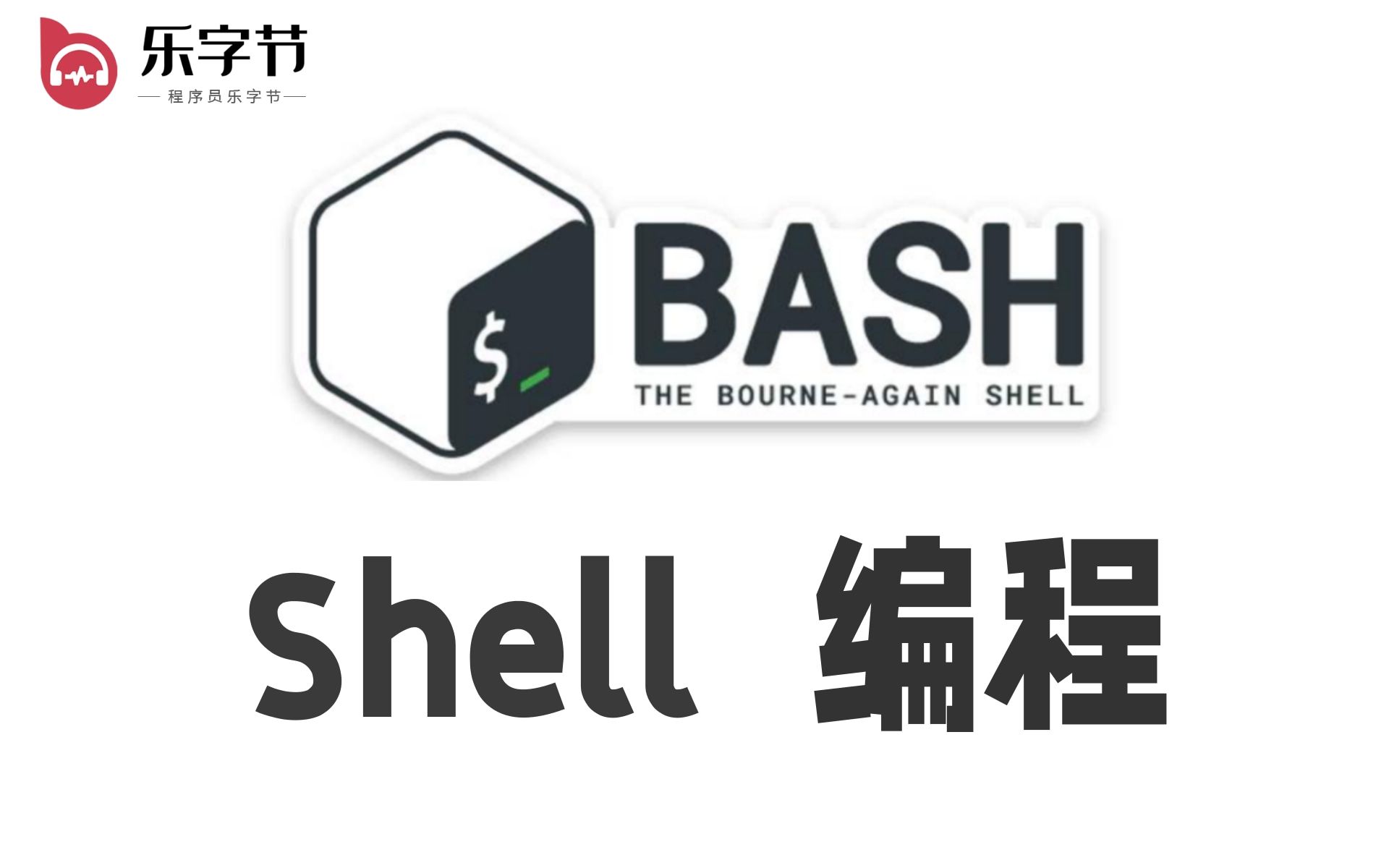 乐字节
— 程序员乐字节 —

$_

BASH
THE BOURNE-AGAIN SHELL

Shell 编程